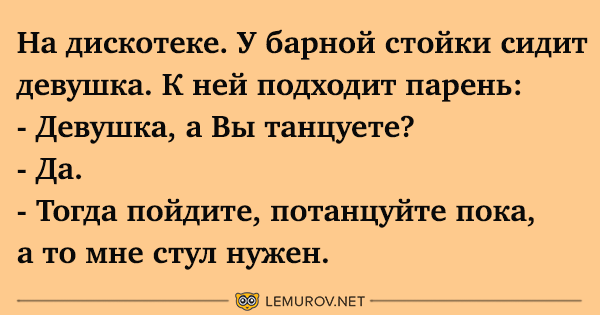 На дискотеке. У барной стойки сидит девушка. К ней подходит парень:
- Девушка, а Вы танцуете?
- Да.
- Тогда пойдите, потанцуйте пока, а то мне стул нужен.

LEMUROV.NET